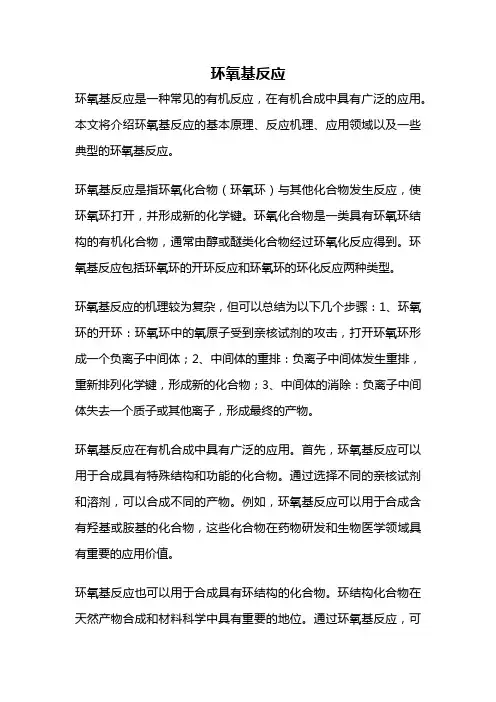 环氧基反应

环氧基反应是一种常见的有机反应，在有机合成中具有广泛的应用。本文将介绍环氧基反应的基本原理、反应机理、应用领域以及一些典型的环氧基反应。

环氧基反应是指环氧化合物（环氧环）与其他化合物发生反应，使环氧环打开，并形成新的化学键。环氧化合物是一类具有环氧环结构的有机化合物，通常由醇或醚类化合物经过环氧化反应得到。环氧基反应包括环氧环的开环反应和环氧环的环化反应两种类型。

环氧基反应的机理较为复杂，但可以总结为以下几个步骤：1、环氧环的开环：环氧环中的氧原子受到亲核试剂的攻击，打开环氧环形成一个负离子中间体；2、中间体的重排：负离子中间体发生重排，重新排列化学键，形成新的化合物；3、中间体的消除：负离子中间体失去一个质子或其他离子，形成最终的产物。

环氧基反应在有机合成中具有广泛的应用。首先，环氧基反应可以用于合成具有特殊结构和功能的化合物。通过选择不同的亲核试剂和溶剂，可以合成不同的产物。例如，环氧基反应可以用于合成含有羟基或胺基的化合物，这些化合物在药物研发和生物医学领域具有重要的应用价值。

环氧基反应也可以用于合成具有环结构的化合物。环结构化合物在天然产物合成和材料科学中具有重要的地位。通过环氧基反应，可